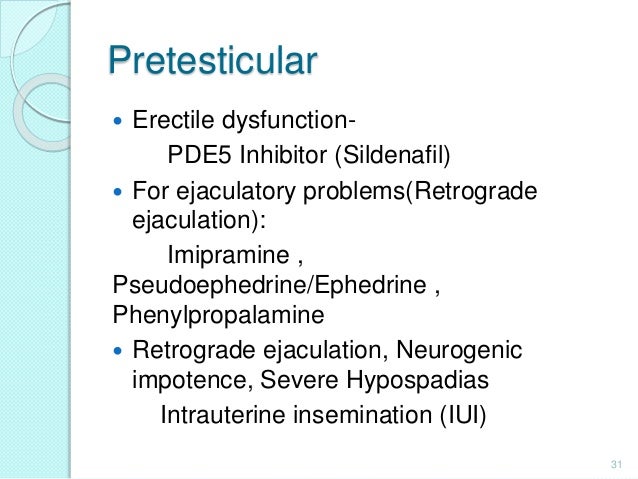 Pretesticular

• Erectile dysfunction-
PDE5 Inhibitor (Sildenafil)
• For ejaculatory problems(Retrograde ejaculation):
Imipramine , Pseudoephedrine/Ephedrine , Phenylpropalamine
• Retrograde ejaculation, Neurogenic impotence, Severe Hypospadias
Intrauterine insemination (IUI)

31